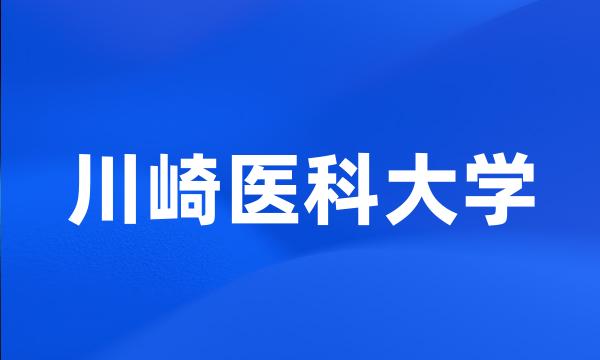 川崎医科大学